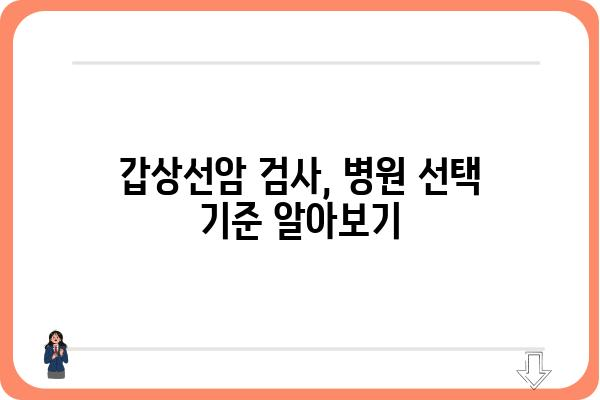 갑상선암 검사, 병원 선택 기준 알아보기